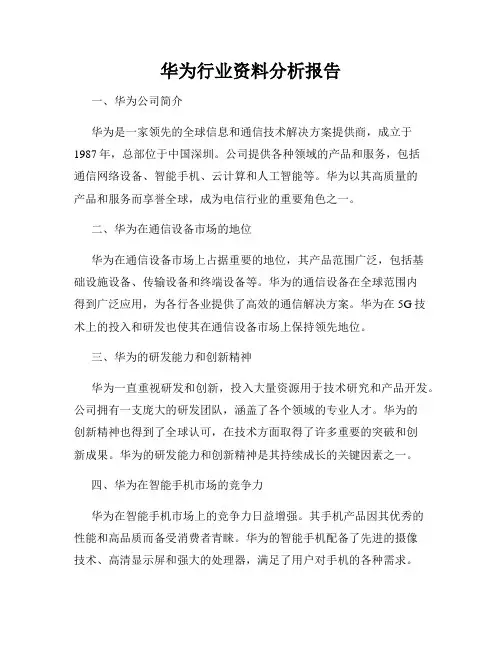 华为行业资料分析报告

一、华为公司简介

华为是一家领先的全球信息和通信技术解决方案提供商，成立于1987年，总部位于中国深圳。公司提供各种领域的产品和服务，包括通信网络设备、智能手机、云计算和人工智能等。华为以其高质量的产品和服务而享誉全球，成为电信行业的重要角色之一。

二、华为在通信设备市场的地位

华为在通信设备市场上占据重要的地位，其产品范围广泛，包括基础设施设备、传输设备和终端设备等。华为的通信设备在全球范围内得到广泛应用，为各行各业提供了高效的通信解决方案。华为在5G技术上的投入和研发也使其在通信设备市场上保持领先地位。

三、华为的研发能力和创新精神

华为一直重视研发和创新，投入大量资源用于技术研究和产品开发。公司拥有一支庞大的研发团队，涵盖了各个领域的专业人才。华为的创新精神也得到了全球认可，在技术方面取得了许多重要的突破和创新成果。华为的研发能力和创新精神是其持续成长的关键因素之一。

四、华为在智能手机市场的竞争力

华为在智能手机市场上的竞争力日益增强。其手机产品因其优秀的性能和高品质而备受消费者青睐。华为的智能手机配备了先进的摄像技术、高清显示屏和强大的处理器，满足了用户对手机的各种需求。